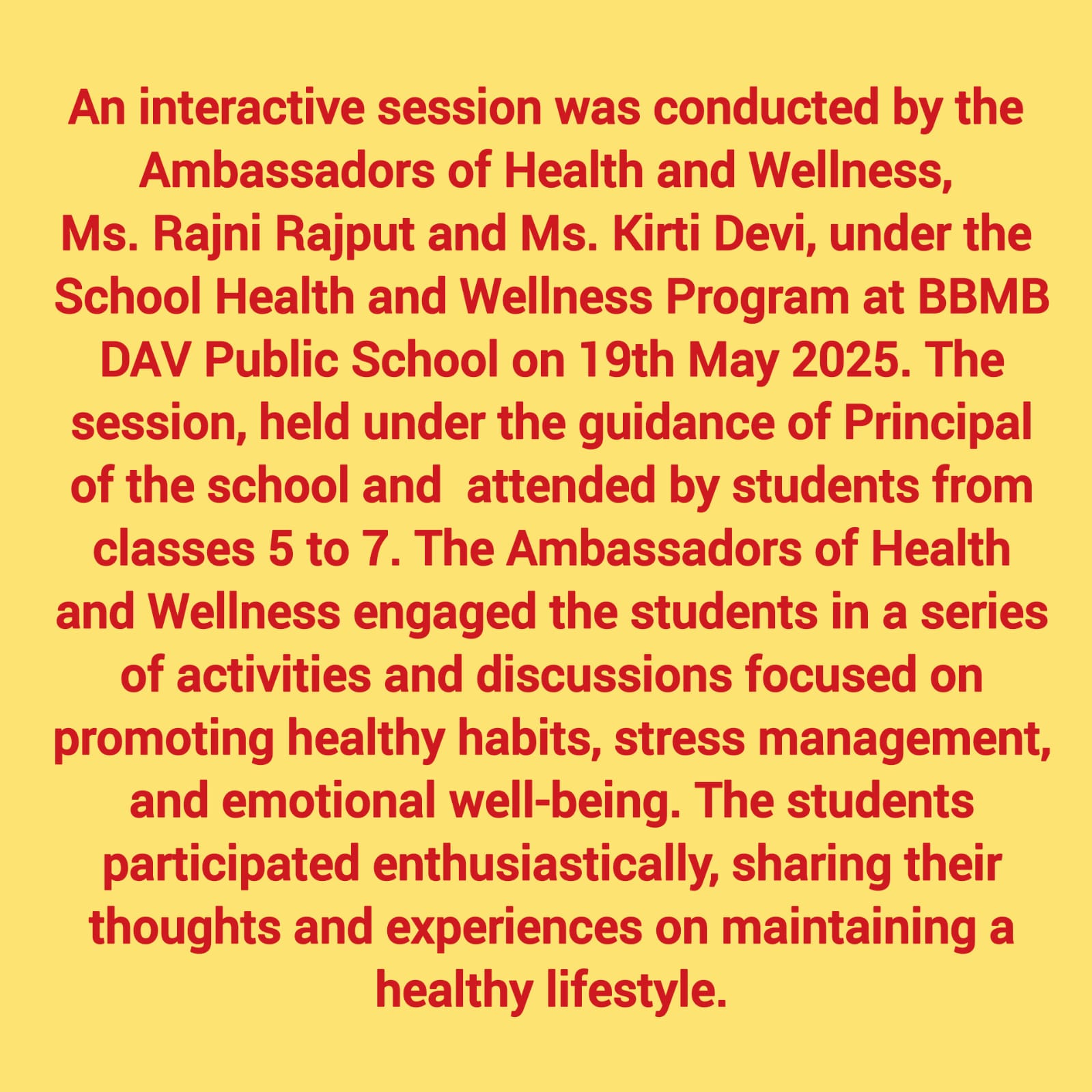 An interactive session was conducted by the Ambassadors of Health and Wellness, Ms. Rajni Rajput and Ms. Kirti Devi, under the School Health and Wellness Program at BBMB DAV Public School on 19th May 2025. The session, held under the guidance of Principal of the school and  attended by students from classes 5 to 7. The Ambassadors of Health and Wellness engaged the students in a series of activities and discussions focused on promoting healthy habits, stress management, and emotional well-being. The students participated enthusiastically, sharing their thoughts and experiences on maintaining a healthy lifestyle.